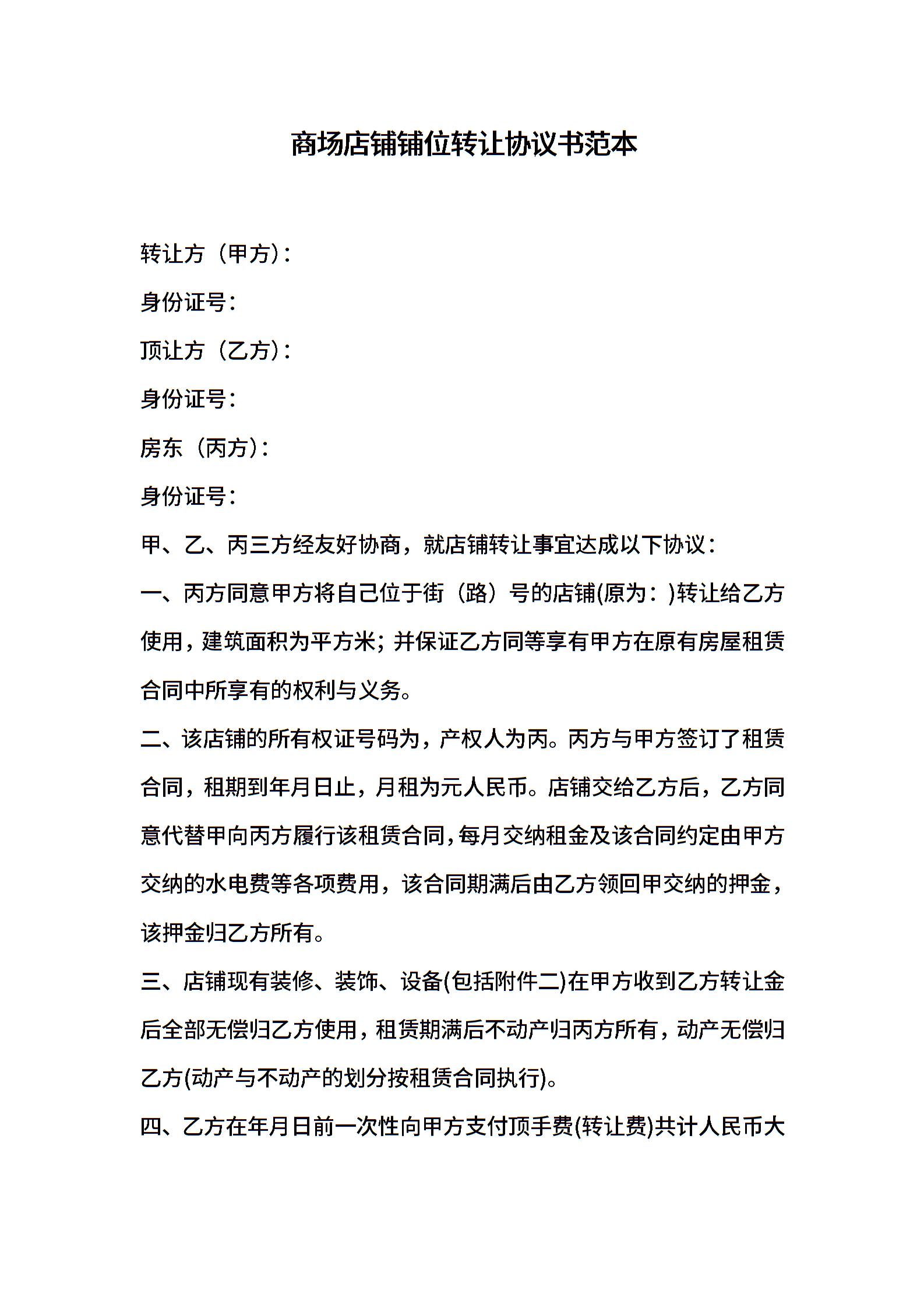 商场店铺铺位转让协议书范本

转让方（甲方）：

身份证号：

顶让方（乙方）：

身份证号：

房东（丙方）：

身份证号：

甲、乙、丙三方经友好协商，就店铺转让事宜达成以下协议：

一、丙方同意甲方将自己位于街（路）号的店铺(原为：)转让给乙方使用，建筑面积为平方米；并保证乙方同等享有甲方在原有房屋租赁合同中所享有的权利与义务。

二、该店铺的所有权证号码为，产权人为丙。丙方与甲方签订了租赁合同，租期到年月日止，月租为元人民币。店铺交给乙方后，乙方同意代替甲向丙方履行该租赁合同，每月交纳租金及该合同约定由甲方交纳的水电费等各项费用，该合同期满后由乙方领回甲交纳的押金，该押金归乙方所有。

三、店铺现有装修、装饰、设备(包括附件二)在甲方收到乙方转让金后全部无偿归乙方使用，租赁期满后不动产归丙方所有，动产无偿归乙方(动产与不动产的划分按租赁合同执行)。

四、乙方在年月日前一次性向甲方支付顶手费(转让费)共计人民币大